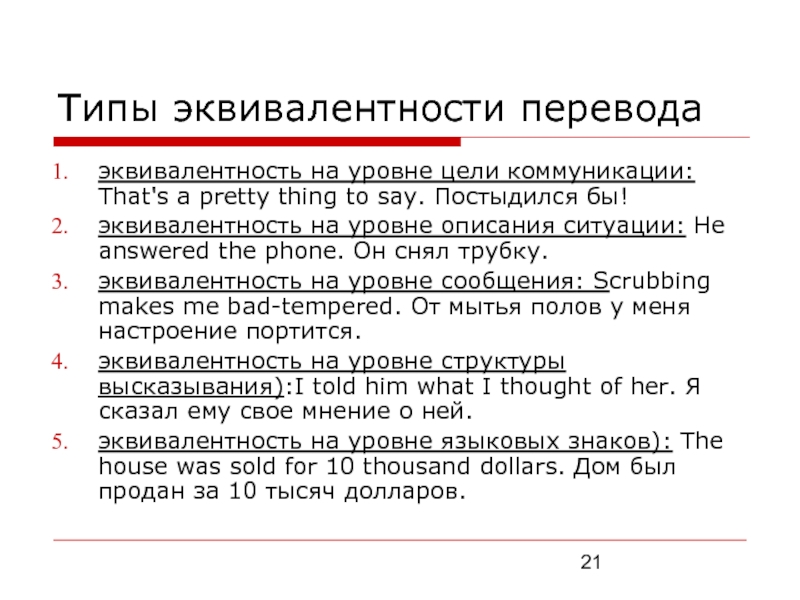 Типы эквивалентности перевода

1. эквивалентность на уровне цели коммуникации: That's a pretty thing to say. Постыдился бы!
2. эквивалентность на уровне описания ситуации: He answered the phone. Он снял трубку.
3. эквивалентность на уровне сообщения: Scrubbing makes me bad-tempered. От мытья полов у меня настроение портится.
4. эквивалентность на уровне структуры высказывания):I told him what I thought of her. Я сказал ему свое мнение о ней.
5. эквивалентность на уровне языковых знаков): The house was sold for 10 thousand dollars. Дом был продан за 10 тысяч долларов.

21